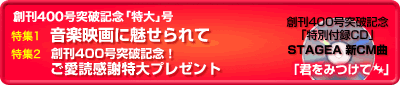 創刊400号突破記念「特大」号

特集1 音楽映画に魅せられて

特集2 創刊400号突破記念！
ご愛読感謝特大プレゼント

創刊400号突破記念
「特別付録CD」
STAGEA 新CM曲
「君をみつけて★」